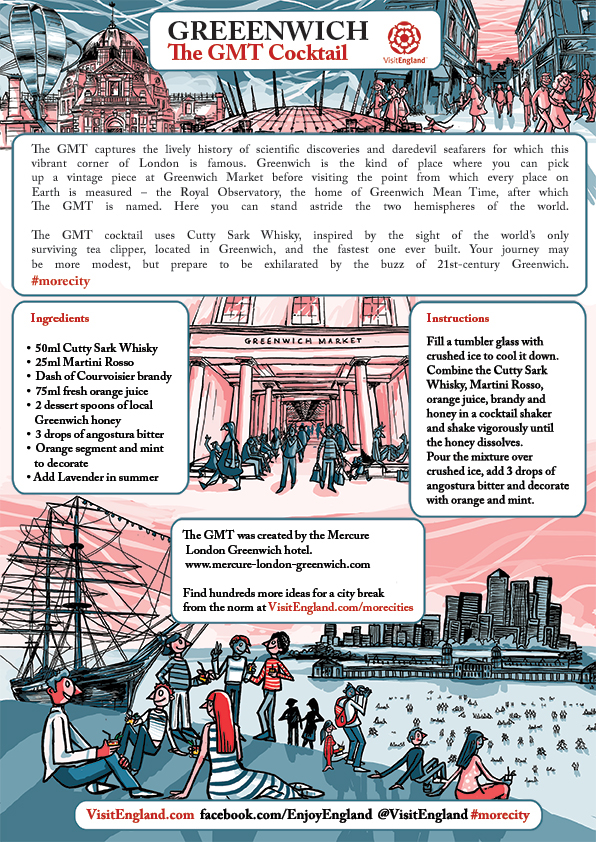 GREEENWICH
The GMT Cocktail

VisitEngland

The GMT captures the lively history of scientific discoveries and daredevil seafarers for which this vibrant corner of London is famous. Greenwich is the kind of place where you can pick up a vintage piece at Greenwich Market before visiting the point from which every place on Earth is measured – the Royal Observatory, the home of Greenwich Mean Time, after which The GMT is named. Here you can stand astride the two hemispheres of the world.

The GMT cocktail uses Cutty Sark Whisky, inspired by the sight of the world's only surviving tea clipper, located in Greenwich, and the fastest one ever built. Your journey may be more modest, but prepare to be exhilarated by the buzz of 21st-century Greenwich. #morecity

Ingredients

• 50ml Cutty Sark Whisky
• 25ml Martini Rosso
• Dash of Courvoisier brandy
• 75ml fresh orange juice
• 2 dessert spoons of local Greenwich honey
• 3 drops of angostura bitter
• Orange segment and mint to decorate
• Add Lavender in summer

GREENWICH MARKET

Instructions

Fill a tumbler glass with crushed ice to cool it down. Combine the Cutty Sark Whisky, Martini Rosso, orange juice, brandy and honey in a cocktail shaker and shake vigorously until the honey dissolves.
Pour the mixture over crushed ice, add 3 drops of angostura bitter and decorate with orange and mint.

The GMT was created by the Mercure London Greenwich hotel.
www.mercure-london-greenwich.com

Find hundreds more ideas for a city break from the norm at VisitEngland.com/morecities

VisitEngland.com facebook.com/EnjoyEngland @VisitEngland #morecity